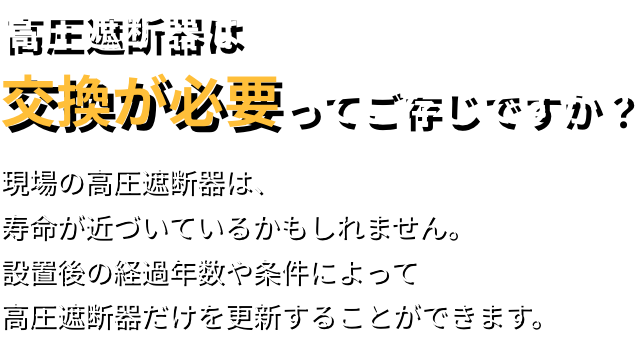 高圧遮断器は
交換が必要ってご存じですか？

現場の高圧遮断器は、
寿命が近づいているかもしれません。
設置後の経過年数や条件によって
高圧遮断器だけを更新することができます。